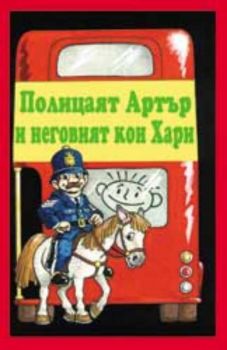 Полицаят Артър
и неговият кон Хари